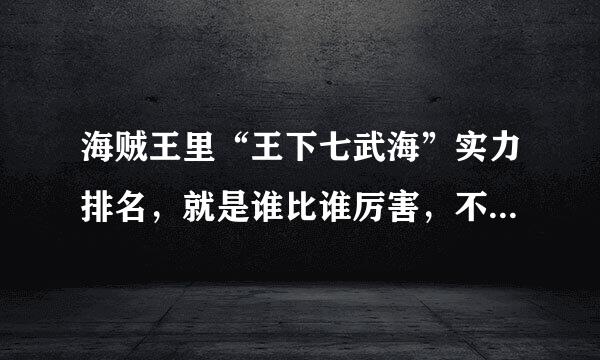 海贼王里“王下七武海”实力排名，就是谁比谁厉害，不...